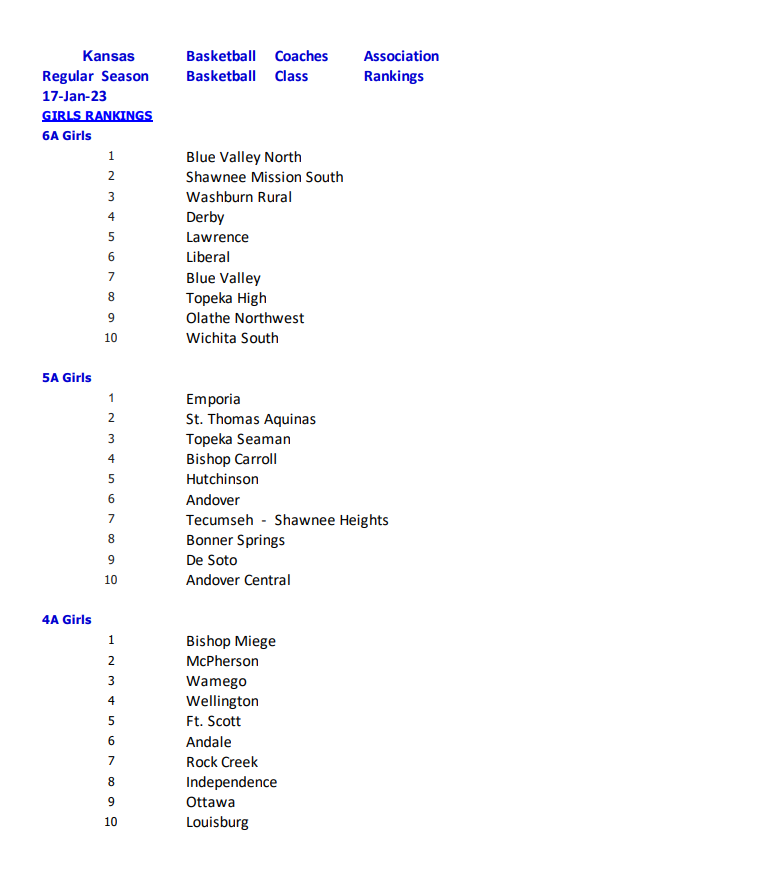 Kansas Basketball Coaches Association
Regular Season Basketball Class Rankings
17-Jan-23
GIRLS RANKINGS
6A Girls

| | |
|---|---|
| 1 | Blue Valley North |
| 2 | Shawnee Mission South |
| 3 | Washburn Rural |
| 4 | Derby |
| 5 | Lawrence |
| 6 | Liberal |
| 7 | Blue Valley |
| 8 | Topeka High |
| 9 | Olathe Northwest |
| 10 | Wichita South |

5A Girls

| | |
|---|---|
| 1 | Emporia |
| 2 | St. Thomas Aquinas |
| 3 | Topeka Seaman |
| 4 | Bishop Carroll |
| 5 | Hutchinson |
| 6 | Andover |
| 7 | Tecumseh - Shawnee Heights |
| 8 | Bonner Springs |
| 9 | De Soto |
| 10 | Andover Central |

4A Girls

| | |
|---|---|
| 1 | Bishop Miege |
| 2 | McPherson |
| 3 | Wamego |
| 4 | Wellington |
| 5 | Ft. Scott |
| 6 | Andale |
| 7 | Rock Creek |
| 8 | Independence |
| 9 | Ottawa |
| 10 | Louisburg |